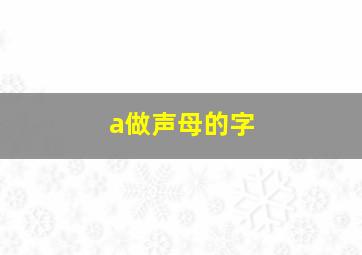 a做声母的字